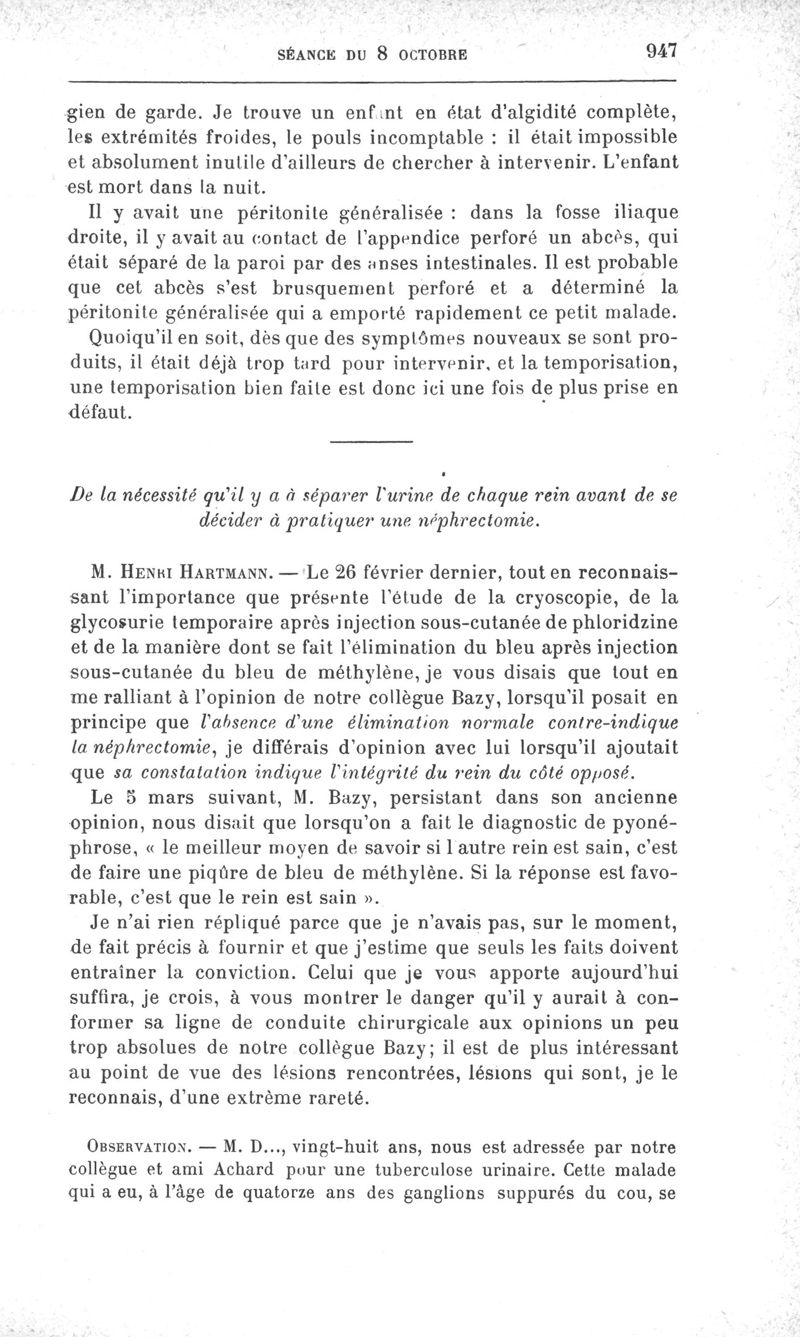 SÉANCE DU 8 OCTOBRE 947

gien de garde. Je trouve un enfant en état d'algidité complète, les extrémités froides, le pouls incomptable : il était impossible et absolument inutile d'ailleurs de chercher à intervenir. L'enfant est mort dans la nuit.

Il y avait une péritonite généralisée : dans la fosse iliaque droite, il y avait au contact de l'appendice perforé un abcès, qui était séparé de la paroi par des anses intestinales. Il est probable que cet abcès s'est brusquement perforé et a déterminé la péritonite généralisée qui a emporté rapidement ce petit malade.

Quoiqu'il en soit, dès que des symptômes nouveaux se sont produits, il était déjà trop tard pour intervenir, et la temporisation, une temporisation bien faite est donc ici une fois de plus prise en défaut.

De la nécessité qu'il y a à séparer l'urine de chaque rein avant de se décider à pratiquer une néphrectomie.

M. Henri Hartmann. — Le 26 février dernier, tout en reconnaissant l'importance que présente l'étude de la cryoscopie, de la glycosurie temporaire après injection sous-cutanée de phloridzine et de la manière dont se fait l'élimination du bleu après injection sous-cutanée du bleu de méthylène, je vous disais que tout en me ralliant à l'opinion de notre collègue Bazy, lorsqu'il posait en principe que l'absence d'une élimination normale contre-indique la néphrectomie, je différais d'opinion avec lui lorsqu'il ajoutait que sa constatation indique l'intégrité du rein du côté opposé.

Le 5 mars suivant, M. Bazy, persistant dans son ancienne opinion, nous disait que lorsqu'on a fait le diagnostic de pyonéphrose, « le meilleur moyen de savoir si l autre rein est sain, c'est de faire une piqûre de bleu de méthylène. Si la réponse est favorable, c'est que le rein est sain ».

Je n'ai rien répliqué parce que je n'avais pas, sur le moment, de fait précis à fournir et que j'estime que seuls les faits doivent entraîner la conviction. Celui que je vous apporte aujourd'hui suffira, je crois, à vous montrer le danger qu'il y aurait à conformer sa ligne de conduite chirurgicale aux opinions un peu trop absolues de notre collègue Bazy; il est de plus intéressant au point de vue des lésions rencontrées, lésions qui sont, je le reconnais, d'une extrême rareté.

Observation. — M. D..., vingt-huit ans, nous est adressée par notre collègue et ami Achard pour une tuberculose urinaire. Cette malade qui a eu, à l'âge de quatorze ans des ganglions suppurés du cou, se